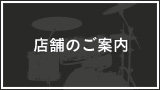 店舗のご案内